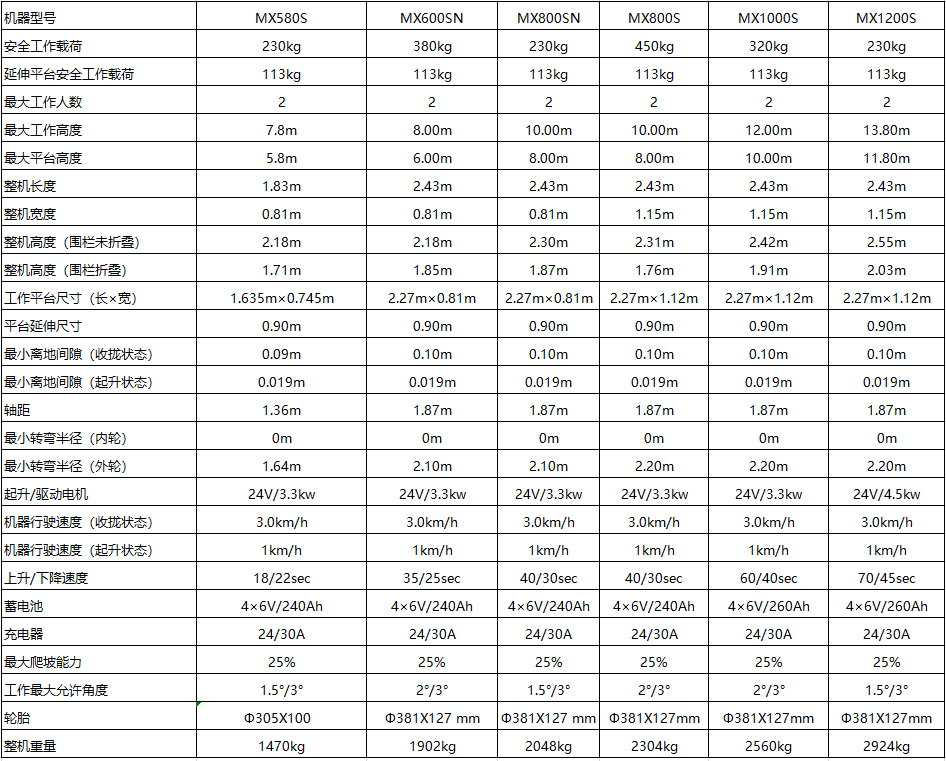 | 机器型号 | MX580S | MX600SN | MX800SN | MX800S | MX1000S | MX1200S |
|---|---|---|---|---|---|---|
| 安全工作载荷 | 230kg | 380kg | 230kg | 450kg | 320kg | 230kg |
| 延伸平台安全工作载荷 | 113kg | 113kg | 113kg | 113kg | 113kg | 113kg |
| 最大工作人数 | 2 | 2 | 2 | 2 | 2 | 2 |
| 最大工作高度 | 7.8m | 8.00m | 10.00m | 10.00m | 12.00m | 13.80m |
| 最大平台高度 | 5.8m | 6.00m | 8.00m | 8.00m | 10.00m | 11.80m |
| 整机长度 | 1.83m | 2.43m | 2.43m | 2.43m | 2.43m | 2.43m |
| 整机宽度 | 0.81m | 0.81m | 0.81m | 1.15m | 1.15m | 1.15m |
| 整机高度（围栏未折叠） | 2.18m | 2.18m | 2.30m | 2.31m | 2.42m | 2.55m |
| 整机高度（围栏折叠） | 1.71m | 1.85m | 1.87m | 1.76m | 1.91m | 2.03m |
| 工作平台尺寸（长×宽） | 1.635m×0.745m | 2.27m×0.81m | 2.27m×0.81m | 2.27m×1.12m | 2.27m×1.12m | 2.27m×1.12m |
| 平台延伸尺寸 | 0.90m | 0.90m | 0.90m | 0.90m | 0.90m | 0.90m |
| 最小离地间隙（收拢状态） | 0.09m | 0.10m | 0.10m | 0.10m | 0.10m | 0.10m |
| 最小离地间隙（起升状态） | 0.019m | 0.019m | 0.019m | 0.019m | 0.019m | 0.019m |
| 轴距 | 1.36m | 1.87m | 1.87m | 1.87m | 1.87m | 1.87m |
| 最小转弯半径（内轮） | 0m | 0m | 0m | 0m | 0m | 0m |
| 最小转弯半径（外轮） | 1.64m | 2.10m | 2.10m | 2.20m | 2.20m | 2.20m |
| 起升/驱动电机 | 24V/3.3kw | 24V/3.3kw | 24V/3.3kw | 24V/3.3kw | 24V/3.3kw | 24V/4.5kw |
| 机器行驶速度（收拢状态） | 3.0km/h | 3.0km/h | 3.0km/h | 3.0km/h | 3.0km/h | 3.0km/h |
| 机器行驶速度（起升状态） | 1km/h | 1km/h | 1km/h | 1km/h | 1km/h | 1km/h |
| 上升/下降速度 | 18/22sec | 35/25sec | 40/30sec | 40/30sec | 60/40sec | 70/45sec |
| 蓄电池 | 4×6V/240Ah | 4×6V/240Ah | 4×6V/240Ah | 4×6V/240Ah | 4×6V/260Ah | 4×6V/260Ah |
| 充电器 | 24/30A | 24/30A | 24/30A | 24/30A | 24/30A | 24/30A |
| 最大爬坡能力 | 25% | 25% | 25% | 25% | 25% | 25% |
| 工作最大允许角度 | 1.5°/3° | 2°/3° | 1.5°/3° | 2°/3° | 2°/3° | 1.5°/3° |
| 轮胎 | Φ305X100 | Φ381X127 mm | Φ381X127 mm | Φ381X127mm | Φ381X127mm | Φ381X127mm |
| 整机重量 | 1470kg | 1902kg | 2048kg | 2304kg | 2560kg | 2924kg |